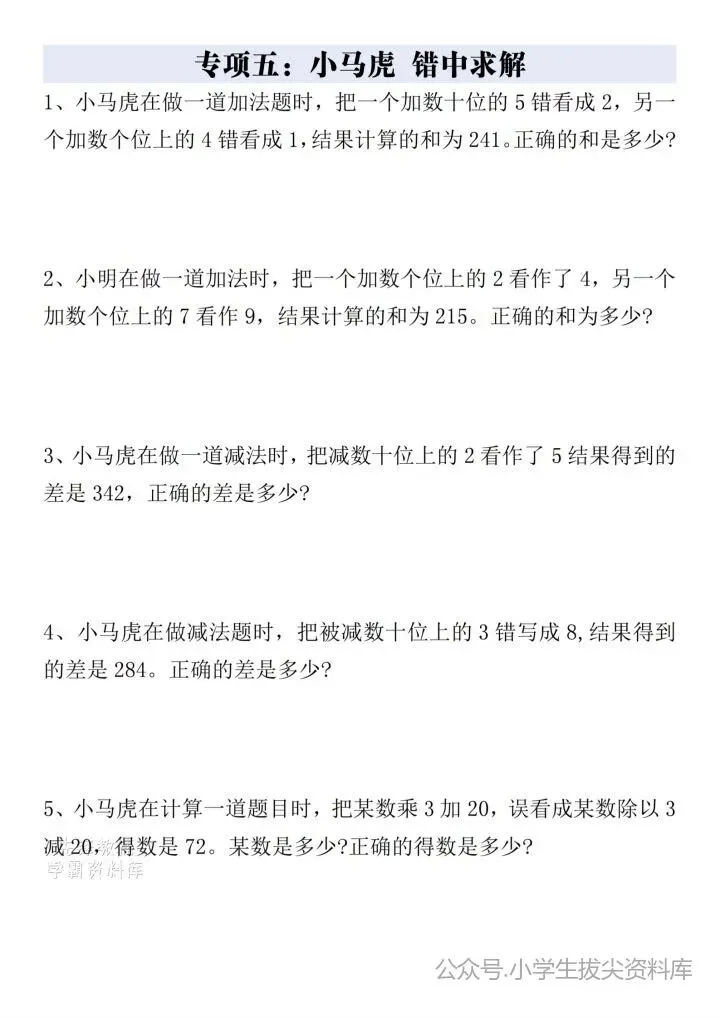 专项五：小马虎 错中求解

1、小马虎在做一道加法题时，把一个加数十位的 5 错看成 2，另一个加数个位上的 4 错看成 1，结果计算的和为 241。正确的和是多少？

2、小明在做一道加法时，把一个加数个位上的 2 看作了 4，另一个加数个位上的 7 看作 9，结果计算的和为 215。正确的和为多少？

3、小马虎在做一道减法时，把减数十位上的 2 看作了 5 结果得到的差是 342，正确的差是多少？

4、小马虎在做减法题时，把被减数十位上的 3 错写成 8，结果得到的差是 284。正确的差是多少？

5、小马虎在计算一道题目时，把某数乘 3 加 20，误看成某数除以 3 减 20，得数是 72。某数是多少？正确的得数是多少？

学霸资料库

公众号·小学生拔尖资料库